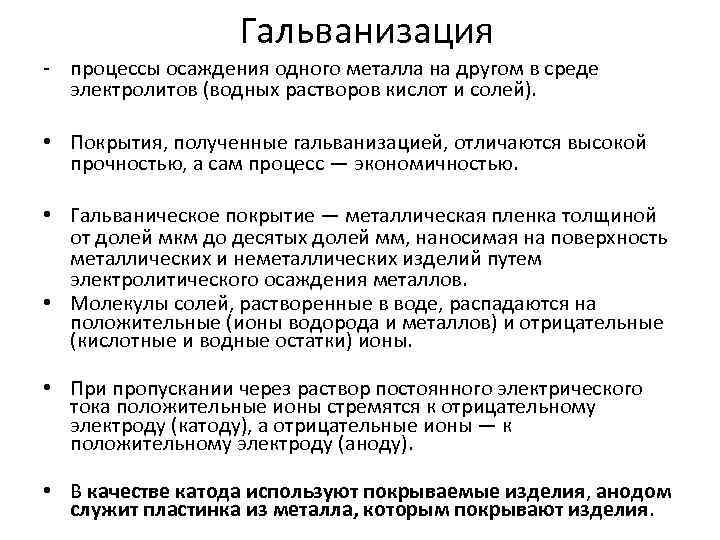 Гальванизация

- процессы осаждения одного металла на другом в среде электролитов (водных растворов кислот и солей).

• Покрытия, полученные гальванизацией, отличаются высокой прочностью, а сам процесс — экономичностью.

• Гальваническое покрытие — металлическая пленка толщиной от долей мкм до десятых долей мм, наносимая на поверхность металлических и неметаллических изделий путем электролитического осаждения металлов.

• Молекулы солей, растворенные в воде, распадаются на положительные (ионы водорода и металлов) и отрицательные (кислотные и водные остатки) ионы.

• При пропускании через раствор постоянного электрического тока положительные ионы стремятся к отрицательному электроду (катоду), а отрицательные ионы — к положительному электроду (аноду).

• В качестве катода используют покрываемые изделия, анодом служит пластинка из металла, которым покрывают изделия.